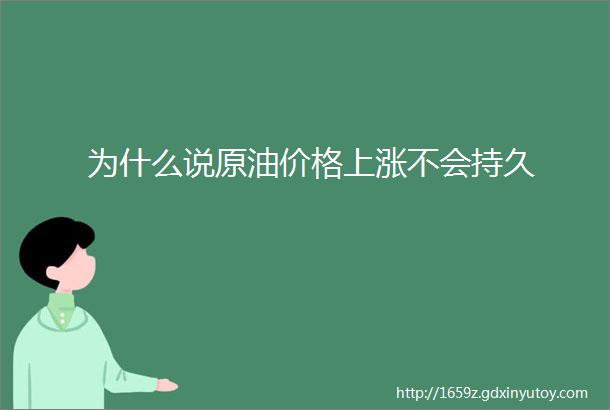 为什么说原油价格上涨不会持久

http://1659z.gdxinyutoy.com